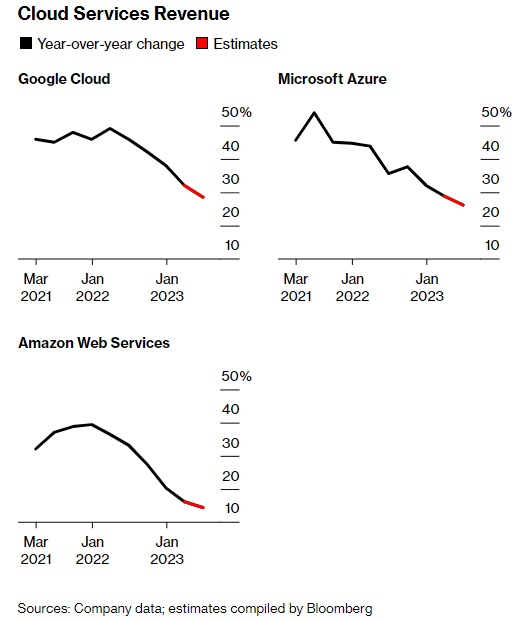 Cloud Services Revenue

Year-over-year change Estimates

Google Cloud

50%
40
30
20
10

Mar 2021 Jan 2022 Jan 2023

Microsoft Azure

50%
40
30
20
10

Mar 2021 Jan 2022 Jan 2023

Amazon Web Services

50%
40
30
20
10

Mar 2021 Jan 2022 Jan 2023

Sources: Company data; estimates compiled by Bloomberg